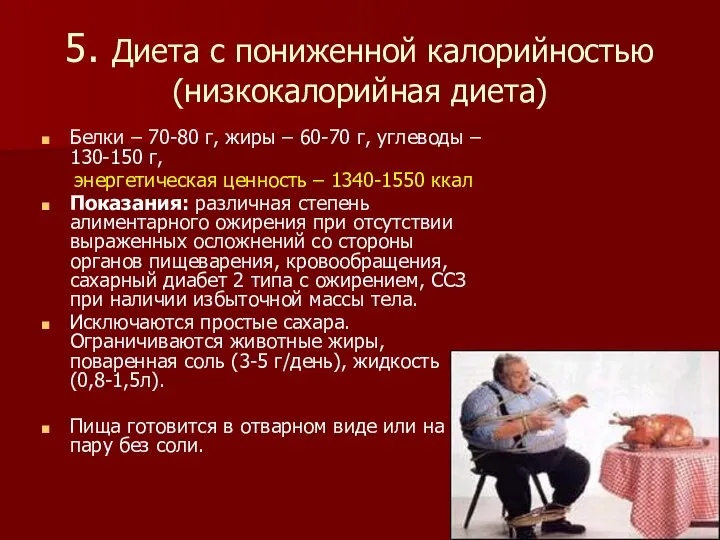 5. Диета с пониженной калорийностью (низкокалорийная диета)

Белки – 70-80 г, жиры – 60-70 г, углеводы – 130-150 г,
энергетическая ценность – 1340-1550 ккал

Показания: различная степень алиментарного ожирения при отсутствии выраженных осложнений со стороны органов пищеварения, кровообращения, сахарный диабет 2 типа с ожирением, ССЗ при наличии избыточной массы тела.

Исключаются простые сахара. Ограничиваются животные жиры, поваренная соль (3-5 г/день), жидкость (0,8-1,5л).

Пища готовится в отварном виде или на пару без соли.